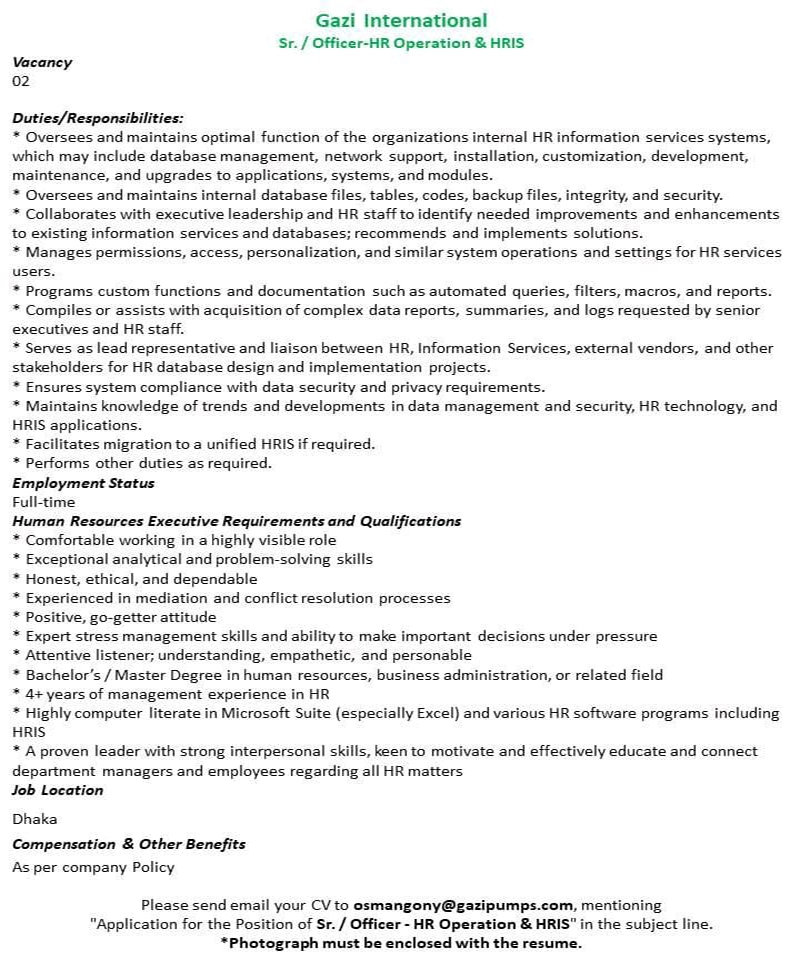 Gazi International
Sr. / Officer-HR Operation & HRIS

Vacancy
02

Duties/Responsibilities:
* Oversees and maintains optimal function of the organizations internal HR information services systems, which may include database management, network support, installation, customization, development, maintenance, and upgrades to applications, systems, and modules.
* Oversees and maintains internal database files, tables, codes, backup files, integrity, and security.
* Collaborates with executive leadership and HR staff to identify needed improvements and enhancements to existing information services and databases; recommends and implements solutions.
* Manages permissions, access, personalization, and similar system operations and settings for HR services users.
* Programs custom functions and documentation such as automated queries, filters, macros, and reports.
* Compiles or assists with acquisition of complex data reports, summaries, and logs requested by senior executives and HR staff.
* Serves as lead representative and liaison between HR, Information Services, external vendors, and other stakeholders for HR database design and implementation projects.
* Ensures system compliance with data security and privacy requirements.
* Maintains knowledge of trends and developments in data management and security, HR technology, and HRIS applications.
* Facilitates migration to a unified HRIS if required.
* Performs other duties as required.
Employment Status
Full-time
Human Resources Executive Requirements and Qualifications
* Comfortable working in a highly visible role
* Exceptional analytical and problem-solving skills
* Honest, ethical, and dependable
* Experienced in mediation and conflict resolution processes
* Positive, go-getter attitude
* Expert stress management skills and ability to make important decisions under pressure
* Attentive listener; understanding, empathetic, and personable
* Bachelor's / Master Degree in human resources, business administration, or related field
* 4+ years of management experience in HR
* Highly computer literate in Microsoft Suite (especially Excel) and various HR software programs including HRIS
* A proven leader with strong interpersonal skills, keen to motivate and effectively educate and connect department managers and employees regarding all HR matters
Job Location

Dhaka
Compensation & Other Benefits
As per company Policy

Please send email your CV to osmangony@gazipumps.com, mentioning "Application for the Position of Sr. / Officer - HR Operation & HRIS" in the subject line.
*Photograph must be enclosed with the resume.